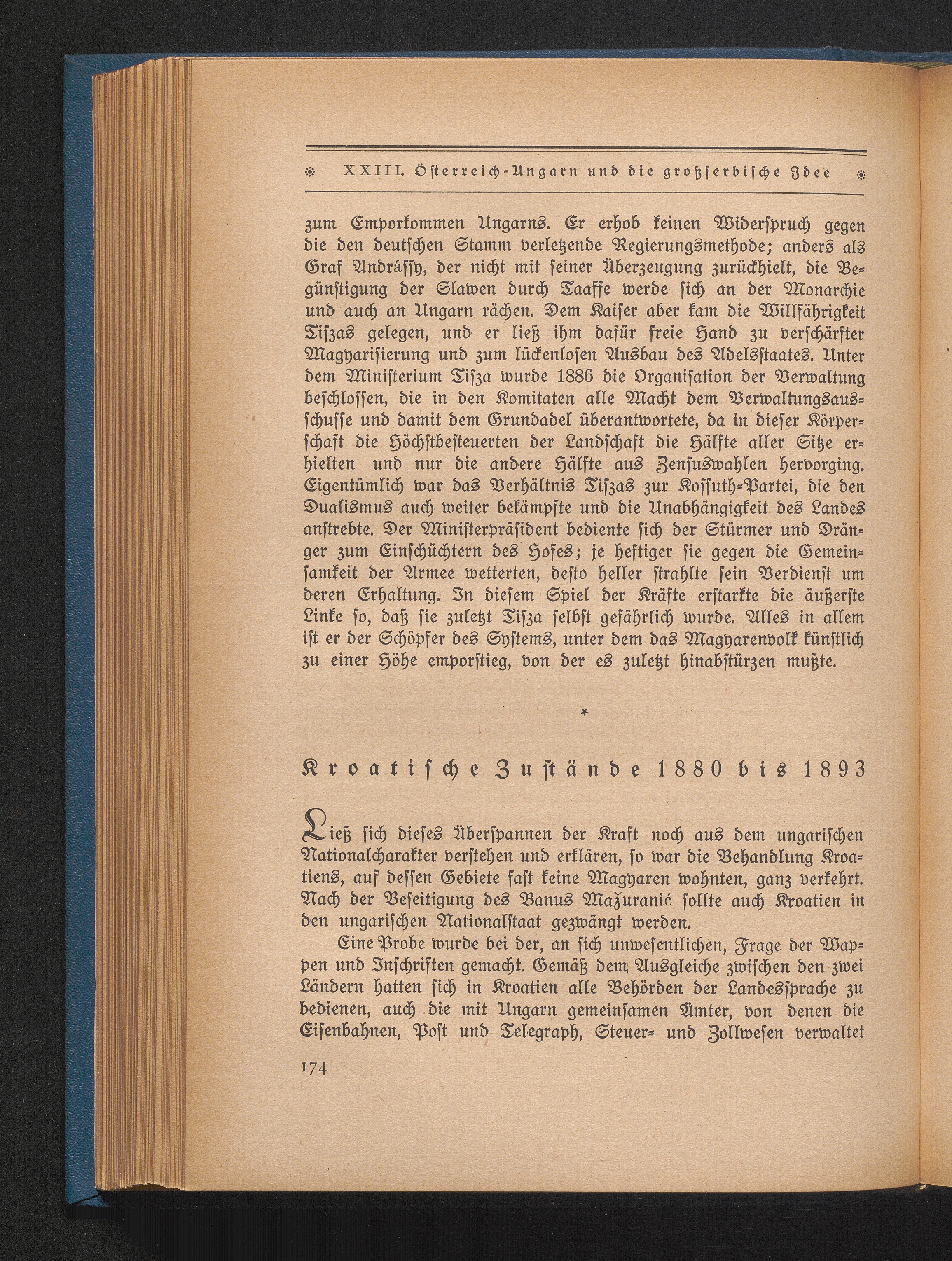 XXIII. Österreich-Ungarn und die großserbische Idee

zum Emporkommen Ungarns. Er erhob keinen Widerspruch gegen die den deutschen Stamm verletzende Regierungsmethode; anders als Graf Andrássy, der nicht mit seiner Überzeugung zurückhielt, die Begünstigung der Slawen durch Taaffe werde sich an der Monarchie und auch an Ungarn rächen. Dem Kaiser aber kam die Willfährigkeit Tiszas gelegen, und er ließ ihm dafür freie Hand zu verschärfter Magyarisierung und zum lückenlosen Ausbau des Adelsstaates. Unter dem Ministerium Tisza wurde 1886 die Organisation der Verwaltung beschlossen, die in den Komitaten alle Macht dem Verwaltungsausschusse und damit dem Grundadel überantwortete, da in dieser Körperschaft die Höchstbesteuerten der Landschaft die Hälfte aller Sitze erhielten und nur die andere Hälfte aus Zensuswahlen hervorging. Eigentümlich war das Verhältnis Tiszas zur Kossuth-Partei, die den Dualismus auch weiter bekämpfte und die Unabhängigkeit des Landes anstrebte. Der Ministerpräsident bediente sich der Stürmer und Dränger zum Einschüchtern des Hofes; je heftiger sie gegen die Gemeinsamkeit der Armee wetterten, desto heller strahlte sein Verdienst um deren Erhaltung. In diesem Spiel der Kräfte erstarkte die äußerste Linke so, daß sie zuletzt Tisza selbst gefährlich wurde. Alles in allem ist er der Schöpfer des Systems, unter dem das Magyarenvolk künstlich zu einer Höhe emporstieg, von der es zuletzt hinabstürzen mußte.

*

Kroatische Zustände 1880 bis 1893

Ließ sich dieses Überspannen der Kraft noch aus dem ungarischen Nationalcharakter verstehen und erklären, so war die Behandlung Kroatiens, auf dessen Gebiete fast keine Magyaren wohnten, ganz verkehrt. Nach der Beseitigung des Banus Mažuranić sollte auch Kroatien in den ungarischen Nationalstaat gezwängt werden.

Eine Probe wurde bei der, an sich unwesentlichen, Frage der Wappen und Inschriften gemacht. Gemäß dem Ausgleiche zwischen den zwei Ländern hatten sich in Kroatien alle Behörden der Landessprache zu bedienen, auch die mit Ungarn gemeinsamen Ämter, von denen die Eisenbahnen, Post und Telegraph, Steuer- und Zollwesen verwaltet

174